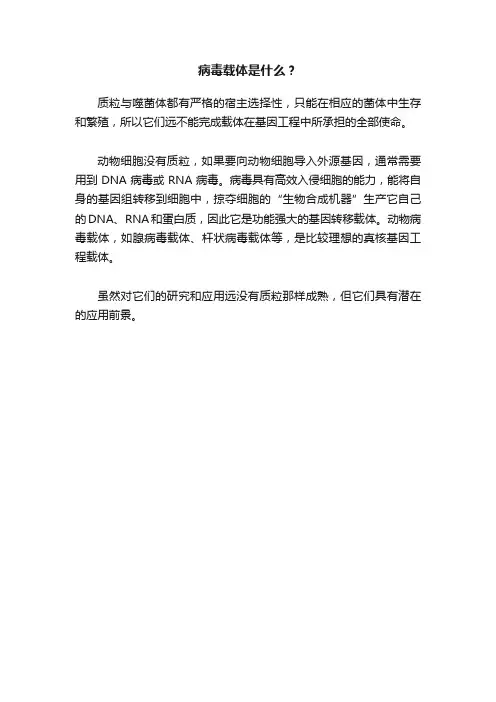 病毒载体是什么？

质粒与噬菌体都有严格的宿主选择性，只能在相应的菌体中生存和繁殖，所以它们远不能完成载体在基因工程中所承担的全部使命。

动物细胞没有质粒，如果要向动物细胞导入外源基因，通常需要用到 DNA 病毒或 RNA 病毒。病毒具有高效入侵细胞的能力，能将自身的基因组转移到细胞中，掠夺细胞的“生物合成机器”生产它自己的DNA、RNA和蛋白质，因此它是功能强大的基因转移载体。动物病毒载体，如腺病毒载体、杆状病毒载体等，是比较理想的真核基因工程载体。

虽然对它们的研究和应用远没有质粒那样成熟，但它们具有潜在的应用前景。